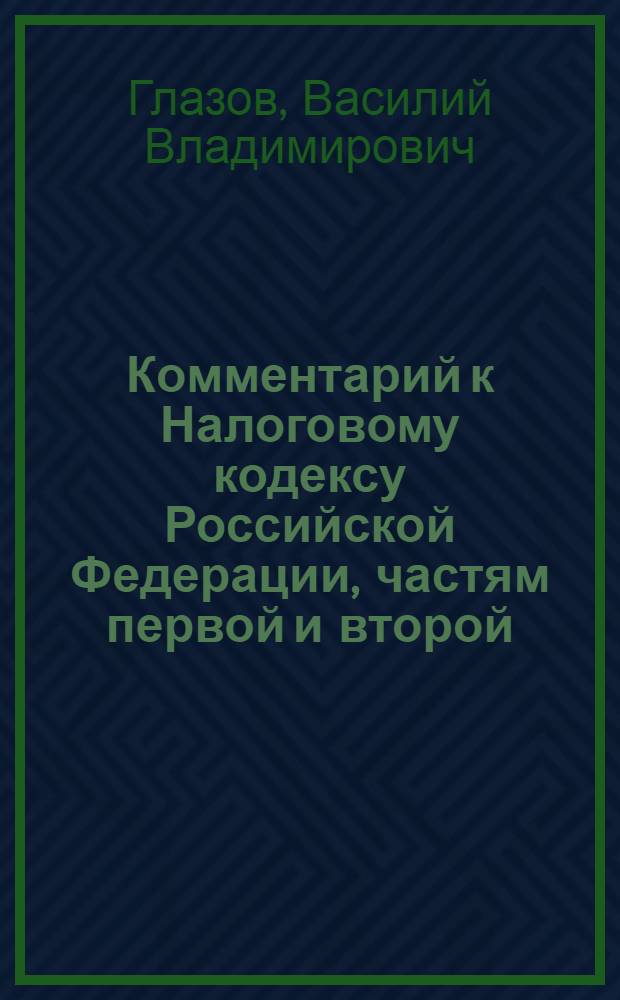 Глазов, Василий Владимирович

Комментарий к Налоговому кодексу Российской Федерации, частям первой и второй